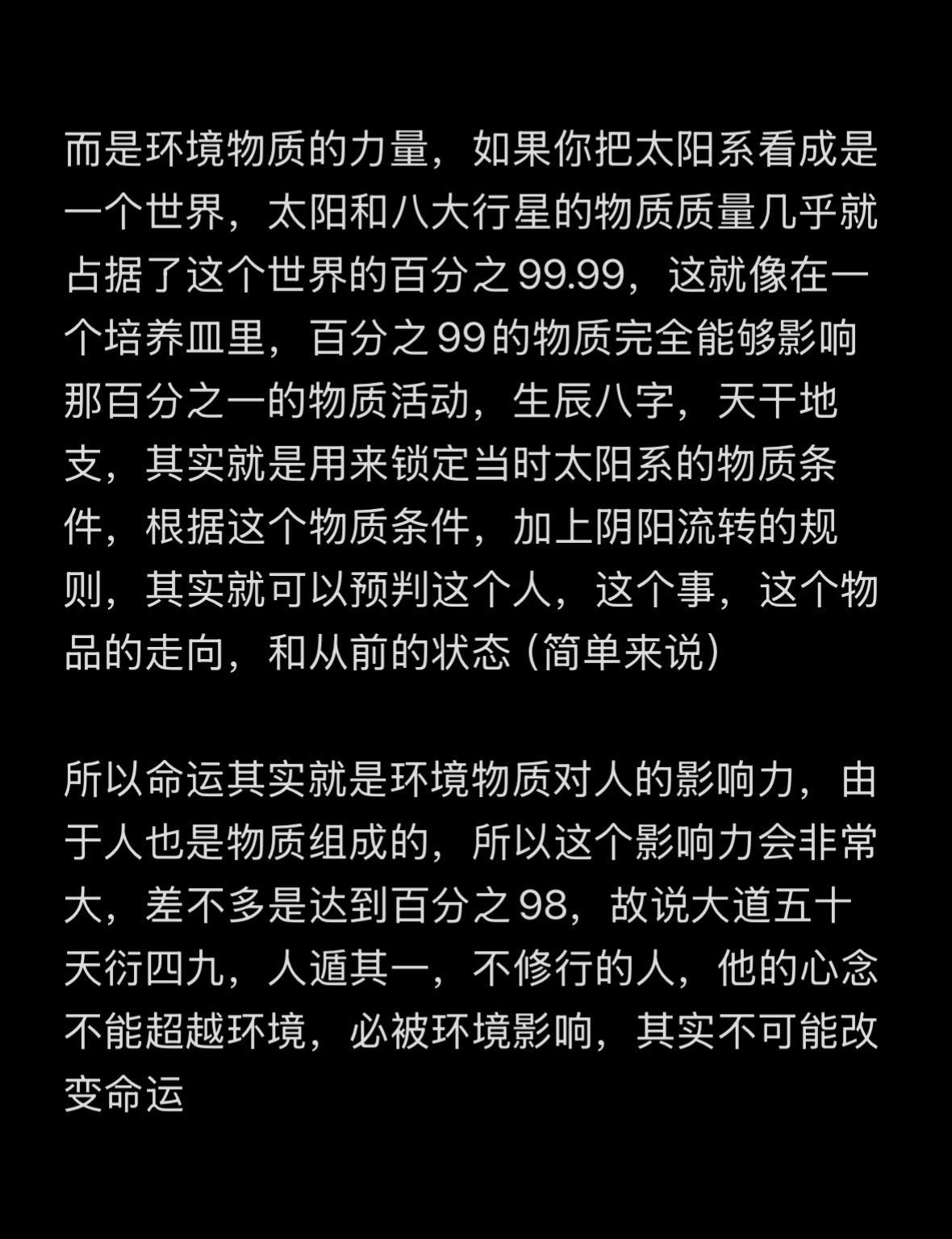 而是环境物质的力量，如果你把太阳系看成是一个世界，太阳和八大行星的物质质量几乎就占据了这个世界的百分之99.99，这就像在一个培养皿里，百分之99的物质完全能够影响那百分之一的物质活动，生辰八字，天干地支，其实就是用来锁定当时太阳系的物质条件，根据这个物质条件，加上阴阳流转的规则，其实就可以预判这个人，这个事，这个物品的走向，和从前的状态（简单来说）

所以命运其实就是环境物质对人的影响力，由于人也是物质组成的，所以这个影响力会非常大，差不多是达到百分之98，故说大道五十天衍四九，人遁其一，不修行的人，他的心念不能超越环境，必被环境影响，其实不可能改变命运